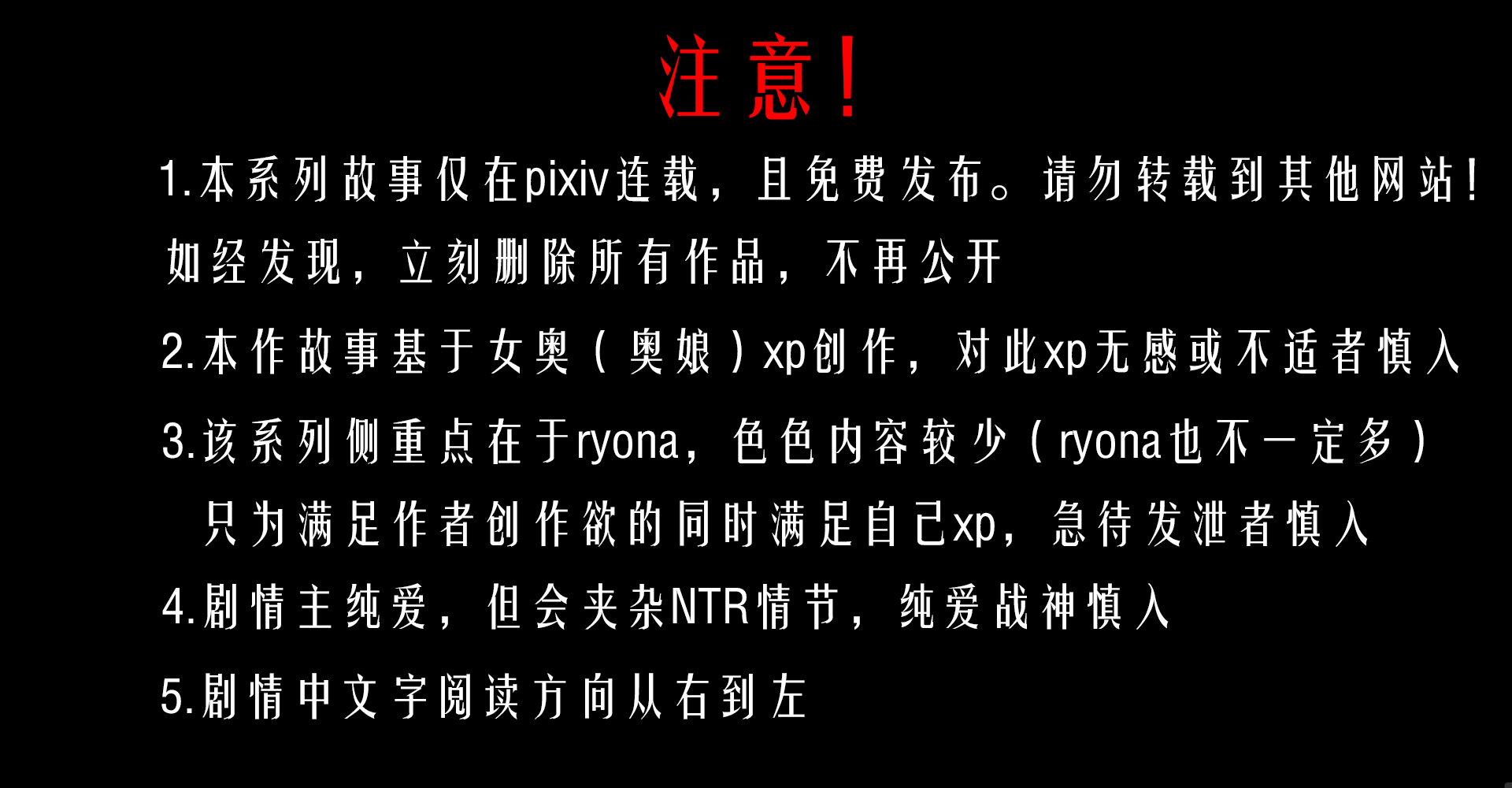 注意！

1.本系列故事仅在pixiv连载，且免费发布。请勿转载到其他网站！如经发现，立刻删除所有作品，不再公开

2.本作故事基于女奥（奥娘）xp创作，对此xp无感或不适者慎入

3.该系列侧重点在于ryona，色色内容较少（ryona也不一定多）只为满足作者创作欲的同时满足自己xp，急待发泄者慎入

4.剧情主纯爱，但会夹杂NTR情节，纯爱战神慎入

5.剧情中文字阅读方向从右到左